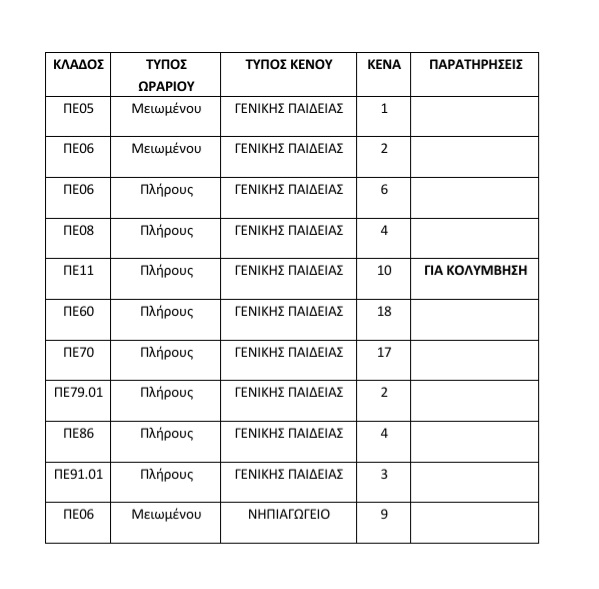 | ΚΛΑΔΟΣ | ΤΥΠΟΣ ΩΡΑΡΙΟΥ | ΤΥΠΟΣ ΚΕΝΟΥ | ΚΕΝΑ | ΠΑΡΑΤΗΡΗΣΕΙΣ |
|---|---|---|---|---|
| ΠΕ05 | Μειωμένου | ΓΕΝΙΚΗΣ ΠΑΙΔΕΙΑΣ | 1 | |
| ΠΕ06 | Μειωμένου | ΓΕΝΙΚΗΣ ΠΑΙΔΕΙΑΣ | 2 | |
| ΠΕ06 | Πλήρους | ΓΕΝΙΚΗΣ ΠΑΙΔΕΙΑΣ | 6 | |
| ΠΕ08 | Πλήρους | ΓΕΝΙΚΗΣ ΠΑΙΔΕΙΑΣ | 4 | |
| ΠΕ11 | Πλήρους | ΓΕΝΙΚΗΣ ΠΑΙΔΕΙΑΣ | 10 | ΓΙΑ ΚΟΛΥΜΒΗΣΗ |
| ΠΕ60 | Πλήρους | ΓΕΝΙΚΗΣ ΠΑΙΔΕΙΑΣ | 18 | |
| ΠΕ70 | Πλήρους | ΓΕΝΙΚΗΣ ΠΑΙΔΕΙΑΣ | 17 | |
| ΠΕ79.01 | Πλήρους | ΓΕΝΙΚΗΣ ΠΑΙΔΕΙΑΣ | 2 | |
| ΠΕ86 | Πλήρους | ΓΕΝΙΚΗΣ ΠΑΙΔΕΙΑΣ | 4 | |
| ΠΕ91.01 | Πλήρους | ΓΕΝΙΚΗΣ ΠΑΙΔΕΙΑΣ | 3 | |
| ΠΕ06 | Μειωμένου | ΝΗΠΙΑΓΩΓΕΙΟ | 9 | |